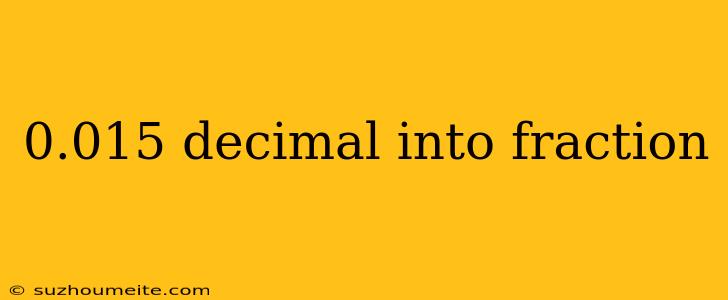 0.015 decimal into fraction

© suzhoumeite.com